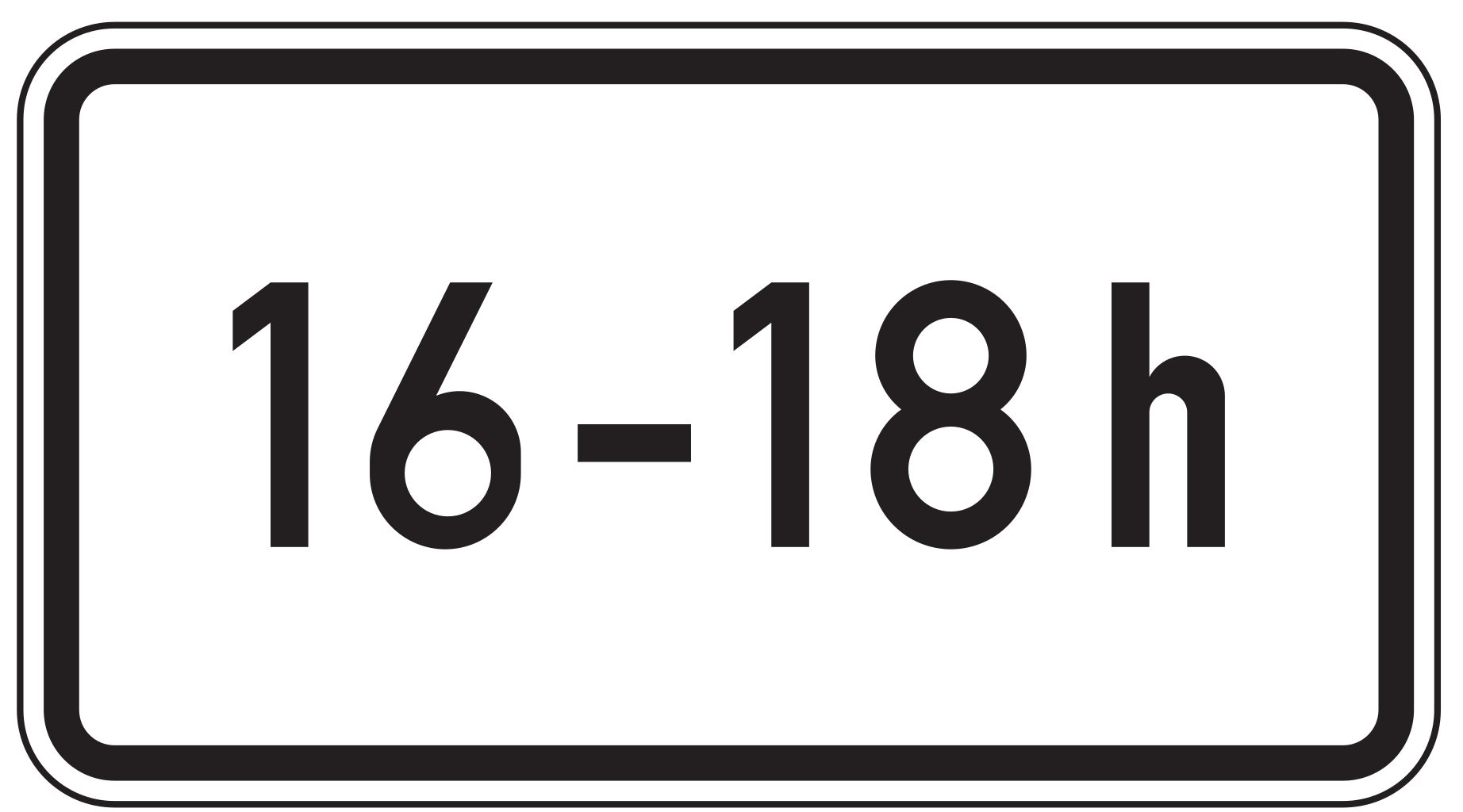 16-18 h